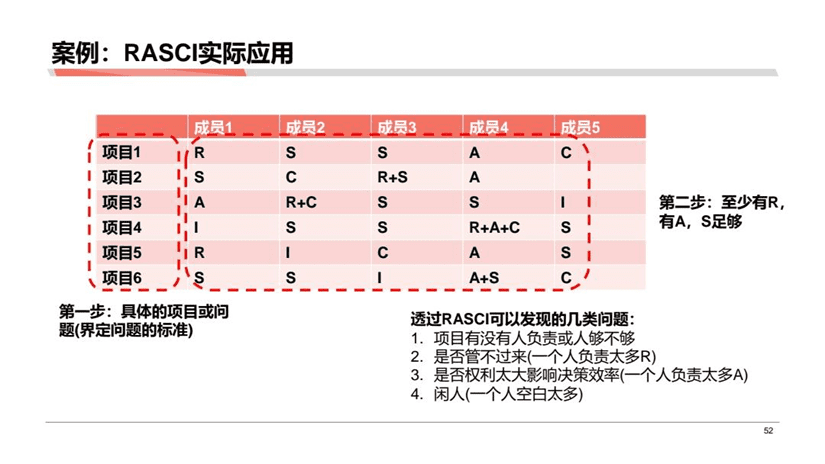 案例：RASCI实际应用

| | 成员1 | 成员2 | 成员3 | 成员4 | 成员5 |
|---|---|---|---|---|---|
| 项目1 | R | S | S | A | C |
| 项目2 | S | C | R+S | A | |
| 项目3 | A | R+C | S | S | I |
| 项目4 | I | S | S | R+A+C | S |
| 项目5 | R | I | C | A | S |
| 项目6 | S | S | I | A+S | C |

第二步：至少有R，有A，S足够

第一步：具体的项目或问题(界定问题的标准)

透过RASCI可以发现的几类问题：
1. 项目有没有人负责或人够不够
2. 是否管不过来(一个人负责太多R)
3. 是否权利太大影响决策效率(一个人负责太多A)
4. 闲人(一个人空白太多)

52